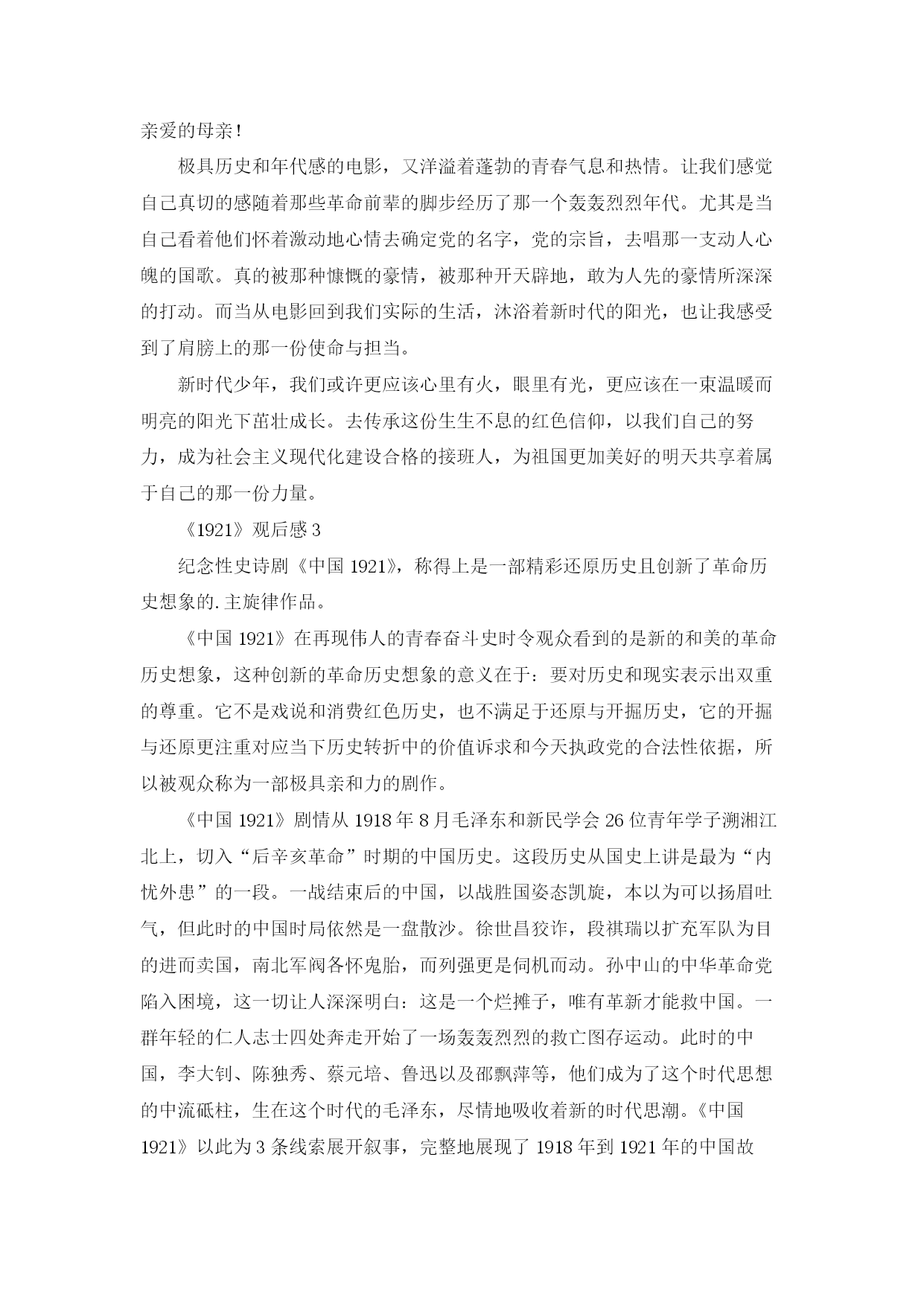 亲爱的母亲！

极具历史和年代感的电影，又洋溢着蓬勃的青春气息和热情。让我们感觉自己真切的感随着那些革命前辈的脚步经历了那一个轰轰烈烈年代。尤其是当自己看着他们怀着激动地心情去确定党的名字，党的宗旨，去唱那一支动人心魄的国歌。真的被那种慷慨的豪情，被那种开天辟地，敢为人先的豪情所深深的打动。而当从电影回到我们实际的生活，沐浴着新时代的阳光，也让我感受到了肩膀上的那一份使命与担当。

新时代少年，我们或许更应该心里有火，眼里有光，更应该在一束温暖而明亮的阳光下茁壮成长。去传承这份生生不息的红色信仰，以我们自己的努力，成为社会主义现代化建设合格的接班人，为祖国更加美好的明天共享着属于自己的那一份力量。

《1921》观后感 3

纪念性史诗剧《中国 1921》，称得上是一部精彩还原历史且创新了革命历史想象的.主旋律作品。

《中国 1921》在再现伟人的青春奋斗史时令观众看到的是新的和美的革命历史想象，这种创新的革命历史想象的意义在于：要对历史和现实表示出双重的尊重。它不是戏说和消费红色历史，也不满足于还原与开掘历史，它的开掘与还原更注重对应当下历史转折中的价值诉求和今天执政党的合法性依据，所以被观众称为一部极具亲和力的剧作。

《中国 1921》剧情从 1918 年 8 月毛泽东和新民学会 26 位青年学子溯湘江北上，切入“后辛亥革命”时期的中国历史。这段历史从国史上讲是最为“内忧外患”的一段。一战结束后的中国，以战胜国姿态凯旋，本以为可以扬眉吐气，但此时的中国时局依然是一盘散沙。徐世昌狡诈，段祺瑞以扩充军队为目的进而卖国，南北军阀各怀鬼胎，而列强更是伺机而动。孙中山的中华革命党陷入困境，这一切让人深深明白：这是一个烂摊子，唯有革新才能救中国。一群年轻的仁人志士四处奔走开始了一场轰轰烈烈的救亡图存运动。此时的中国，李大钊、陈独秀、蔡元培、鲁迅以及邵飘萍等，他们成为了这个时代思想的中流砥柱，生在这个时代的毛泽东，尽情地吸收着新的时代思潮。《中国 1921》以此为 3 条线索展开叙事，完整地展现了 1918 年到 1921 年的中国故